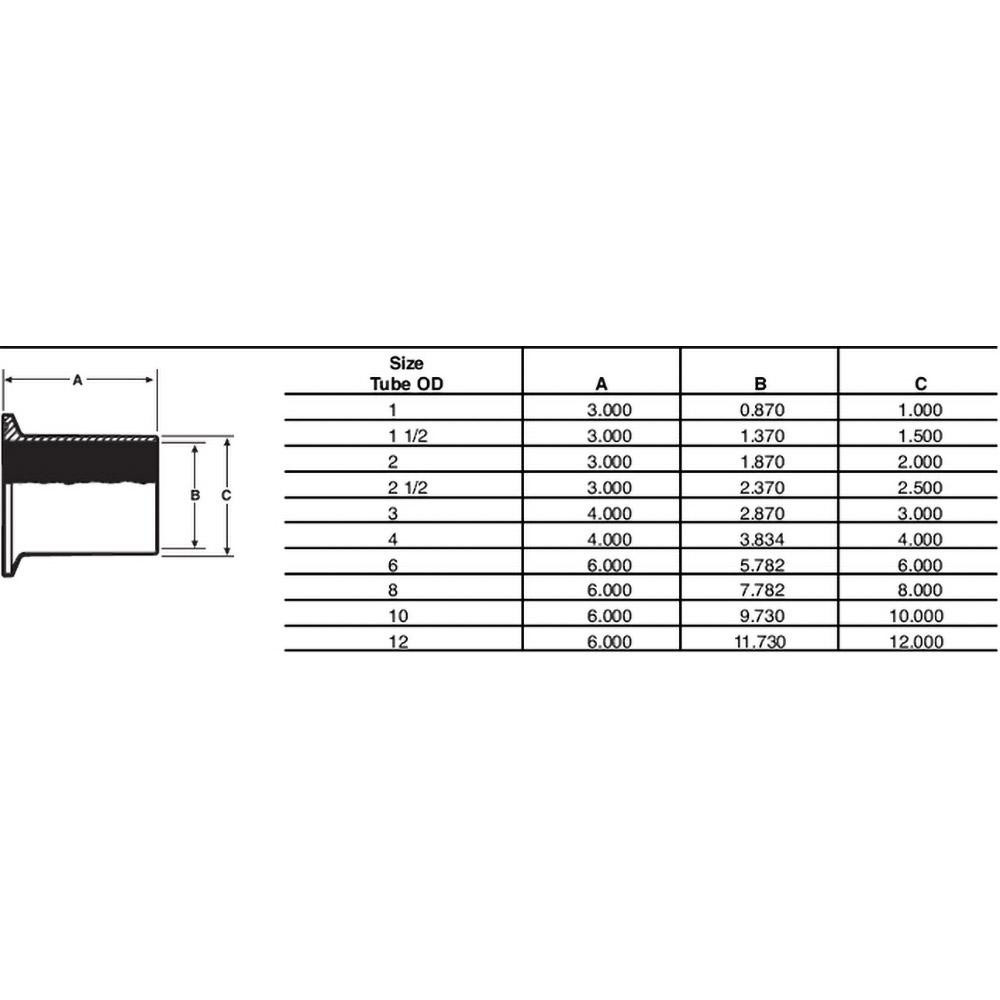 A

B

C

| Size Tube OD | A | B | C |
|---|---|---|---|
| 1 | 3.000 | 0.870 | 1.000 |
| 1 1/2 | 3.000 | 1.370 | 1.500 |
| 2 | 3.000 | 1.870 | 2.000 |
| 2 1/2 | 3.000 | 2.370 | 2.500 |
| 3 | 4.000 | 2.870 | 3.000 |
| 4 | 4.000 | 3.834 | 4.000 |
| 6 | 6.000 | 5.782 | 6.000 |
| 8 | 6.000 | 7.782 | 8.000 |
| 10 | 6.000 | 9.730 | 10.000 |
| 12 | 6.000 | 11.730 | 12.000 |